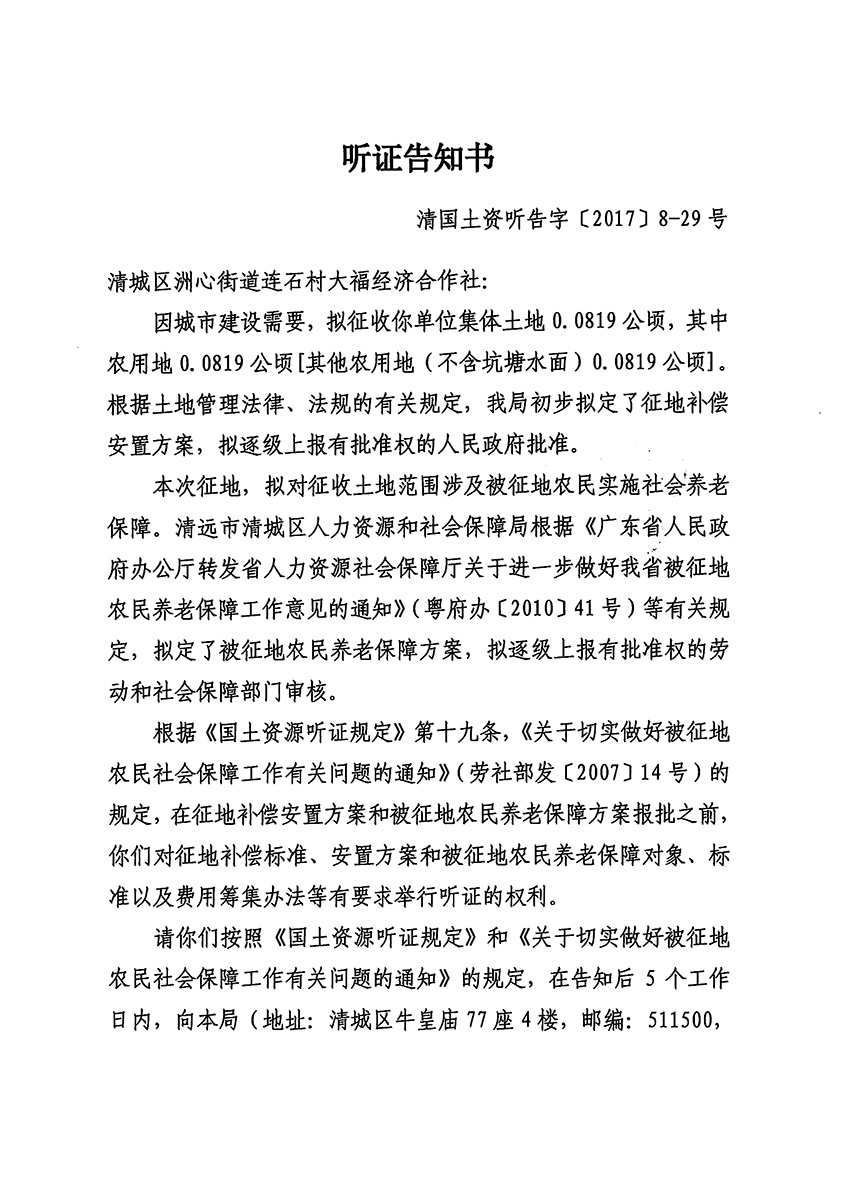 听证告知书

清国土资听告字〔2017〕8-29号

清城区洲心街道连石村大福经济合作社：

因城市建设需要，拟征收你单位集体土地0.0819公顷，其中农用地0.0819公顷[其他农用地（不含坑塘水面）0.0819公顷]。根据土地管理法律、法规的有关规定，我局初步拟定了征地补偿安置方案，拟逐级上报有批准权的人民政府批准。

本次征地，拟对征收土地范围涉及被征地农民实施社会养老保障。清远市清城区人力资源和社会保障局根据《广东省人民政府办公厅转发省人力资源社会保障厅关于进一步做好我省被征地农民养老保障工作意见的通知》（粤府办〔2010〕41号）等有关规定，拟定了被征地农民养老保障方案，拟逐级上报有批准权的劳动和社会保障部门审核。

根据《国土资源听证规定》第十九条，《关于切实做好被征地农民社会保障工作有关问题的通知》（劳社部发〔2007〕14号）的规定，在征地补偿安置方案和被征地农民养老保障方案报批之前，你们对征地补偿标准、安置方案和被征地农民养老保障对象、标准以及费用筹集办法等有要求举行听证的权利。

请你们按照《国土资源听证规定》和《关于切实做好被征地农民社会保障工作有关问题的通知》的规定，在告知后5个工作日内，向本局（地址：清城区牛皇庙77座4楼，邮编：511500，